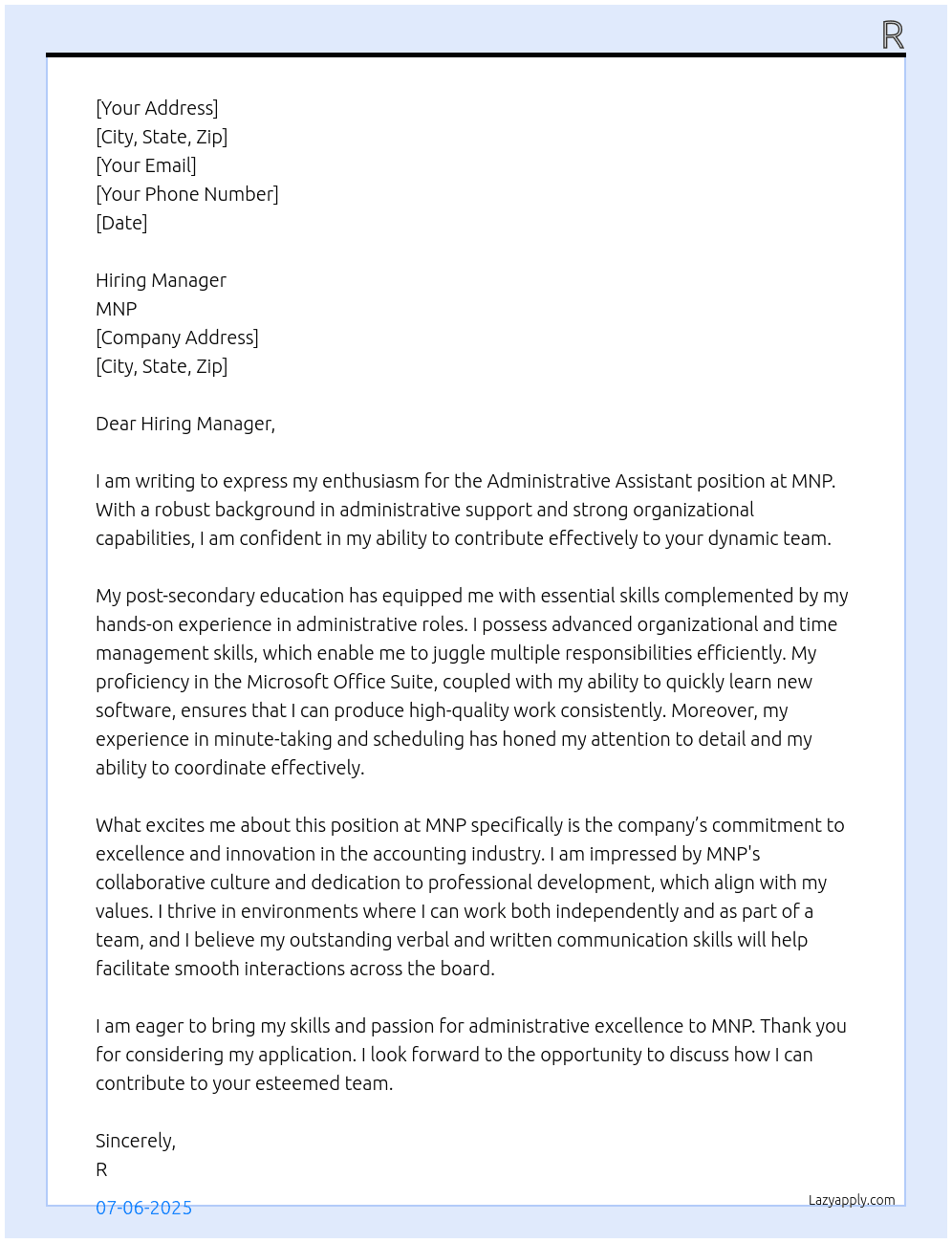 R

[Your Address]
[City, State, Zip]
[Your Email]
[Your Phone Number]
[Date]

Hiring Manager
MNP
[Company Address]
[City, State, Zip]

Dear Hiring Manager,

I am writing to express my enthusiasm for the Administrative Assistant position at MNP. With a robust background in administrative support and strong organizational capabilities, I am confident in my ability to contribute effectively to your dynamic team.

My post-secondary education has equipped me with essential skills complemented by my hands-on experience in administrative roles. I possess advanced organizational and time management skills, which enable me to juggle multiple responsibilities efficiently. My proficiency in the Microsoft Office Suite, coupled with my ability to quickly learn new software, ensures that I can produce high-quality work consistently. Moreover, my experience in minute-taking and scheduling has honed my attention to detail and my ability to coordinate effectively.

What excites me about this position at MNP specifically is the company's commitment to excellence and innovation in the accounting industry. I am impressed by MNP's collaborative culture and dedication to professional development, which align with my values. I thrive in environments where I can work both independently and as part of a team, and I believe my outstanding verbal and written communication skills will help facilitate smooth interactions across the board.

I am eager to bring my skills and passion for administrative excellence to MNP. Thank you for considering my application. I look forward to the opportunity to discuss how I can contribute to your esteemed team.

Sincerely,
R

07-06-2025

Lazyapply.com